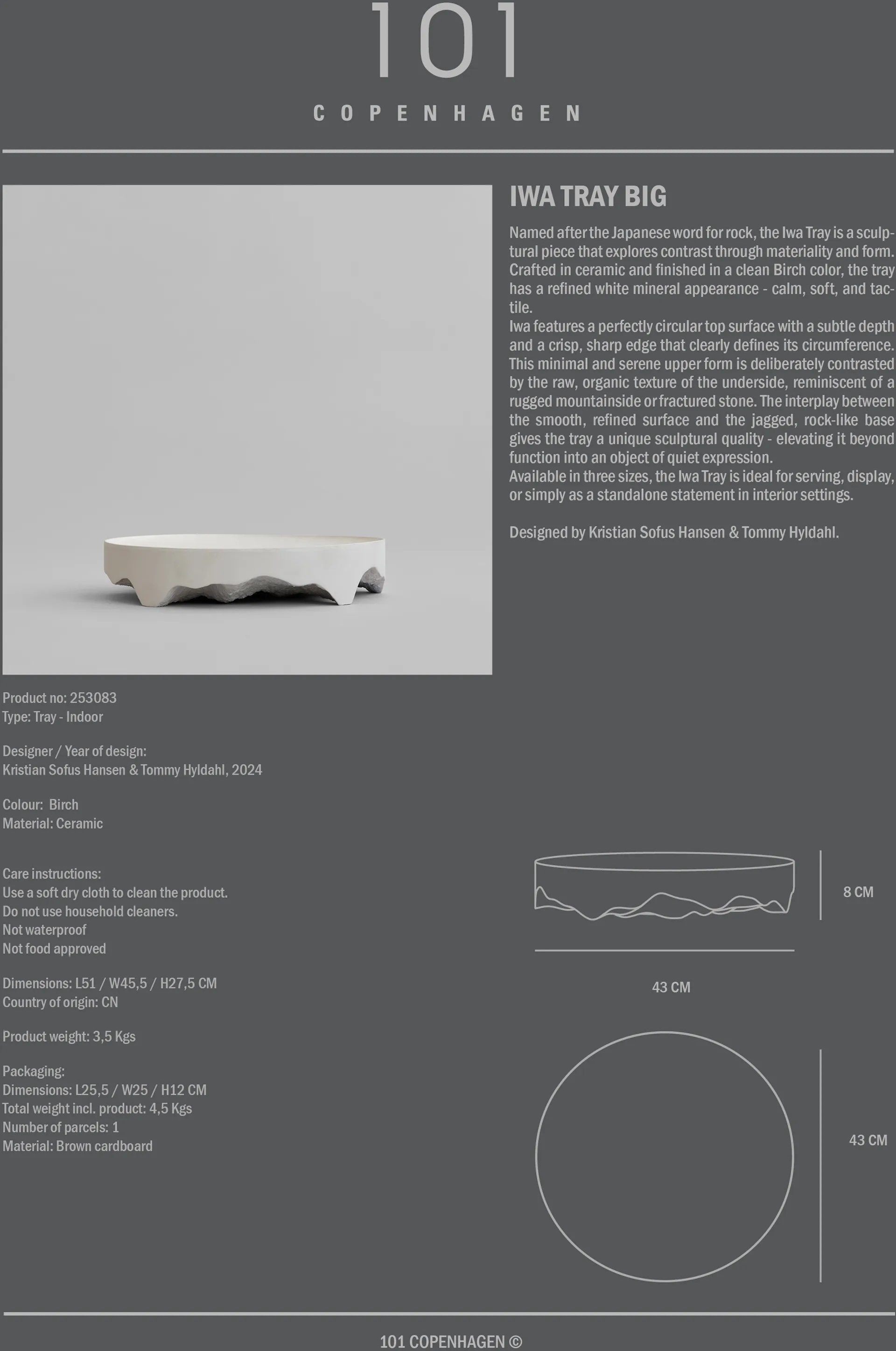 101
COPENHAGEN

IWA TRAY BIG

Named after the Japanese word for rock, the Iwa Tray is a sculptural piece that explores contrast through materiality and form. Crafted in ceramic and finished in a clean Birch color, the tray has a refined white mineral appearance - calm, soft, and tactile.
Iwa features a perfectly circular top surface with a subtle depth and a crisp, sharp edge that clearly defines its circumference. This minimal and serene upper form is deliberately contrasted by the raw, organic texture of the underside, reminiscent of a rugged mountainside or fractured stone. The interplay between the smooth, refined surface and the jagged, rock-like base gives the tray a unique sculptural quality - elevating it beyond function into an object of quiet expression.
Available in three sizes, the Iwa Tray is ideal for serving, display, or simply as a standalone statement in interior settings.

Designed by Kristian Sofus Hansen & Tommy Hyldahl.

Product no: 253083
Type: Tray - Indoor

Designer / Year of design:
Kristian Sofus Hansen & Tommy Hyldahl, 2024

Colour: Birch
Material: Ceramic

Care instructions:
Use a soft dry cloth to clean the product.
Do not use household cleaners.
Not waterproof
Not food approved

Dimensions: L51 / W45,5 / H27,5 CM
Country of origin: CN

Product weight: 3,5 Kgs

Packaging:
Dimensions: L25,5 / W25 / H12 CM
Total weight incl. product: 4,5 Kgs
Number of parcels: 1
Material: Brown cardboard

8 CM

43 CM

43 CM

101 COPENHAGEN ©